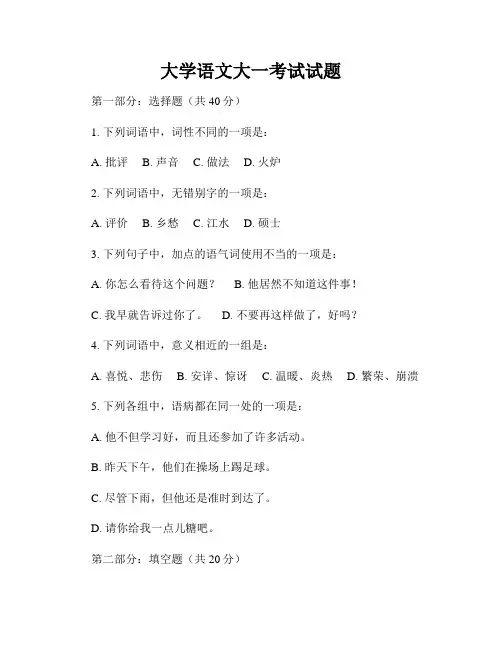 大学语文大一考试试题

第一部分：选择题（共 40 分）

1. 下列词语中，词性不同的一项是：

A. 批评　B. 声音　C. 做法　D. 火炉

2. 下列词语中，无错别字的一项是：

A. 评价　B. 乡愁　C. 江水　D. 硕士

3. 下列句子中，加点的语气词使用不当的一项是：

A. 你怎么看待这个问题？　B. 他居然不知道这件事！

C. 我早就告诉过你了。　D. 不要再这样做了，好吗？

4. 下列词语中，意义相近的一组是：

A. 喜悦、悲伤　B. 安详、惊讶　C. 温暖、炎热　D. 繁荣、崩溃

5. 下列各组中，语病都在同一处的一项是：

A. 他不但学习好，而且还参加了许多活动。

B. 昨天下午，他们在操场上踢足球。

C. 尽管下雨，但他还是准时到达了。

D. 请你给我一点儿糖吧。

第二部分：填空题（共 20 分）